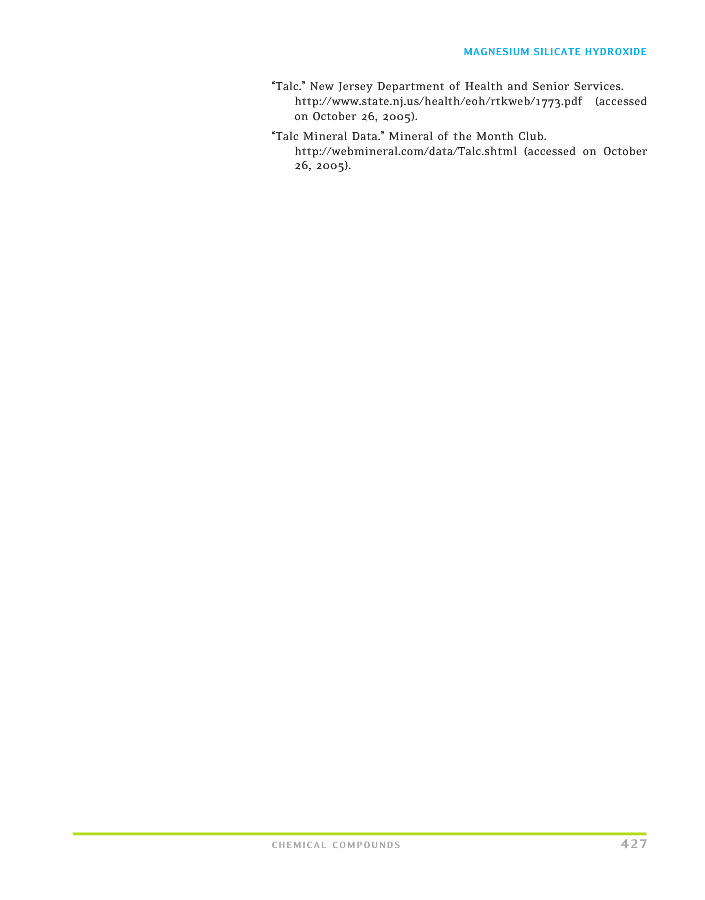 MAGNESIUM SILICATE HYDROXIDE

"Talc." New Jersey Department of Health and Senior Services. http://www.state.nj.us/health/eoh/rtkweb/1773.pdf (accessed on October 26, 2005).

"Talc Mineral Data." Mineral of the Month Club. http://webmineral.com/data/Talc.shtml (accessed on October 26, 2005).

CHEMICAL COMPOUNDS

427